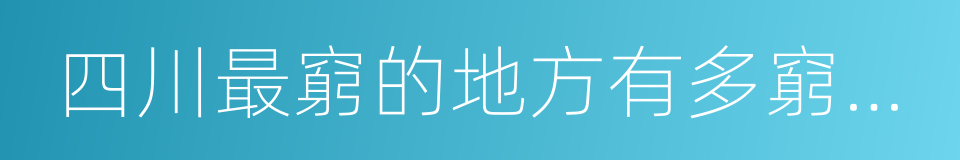 四川最窮的地方有多窮...